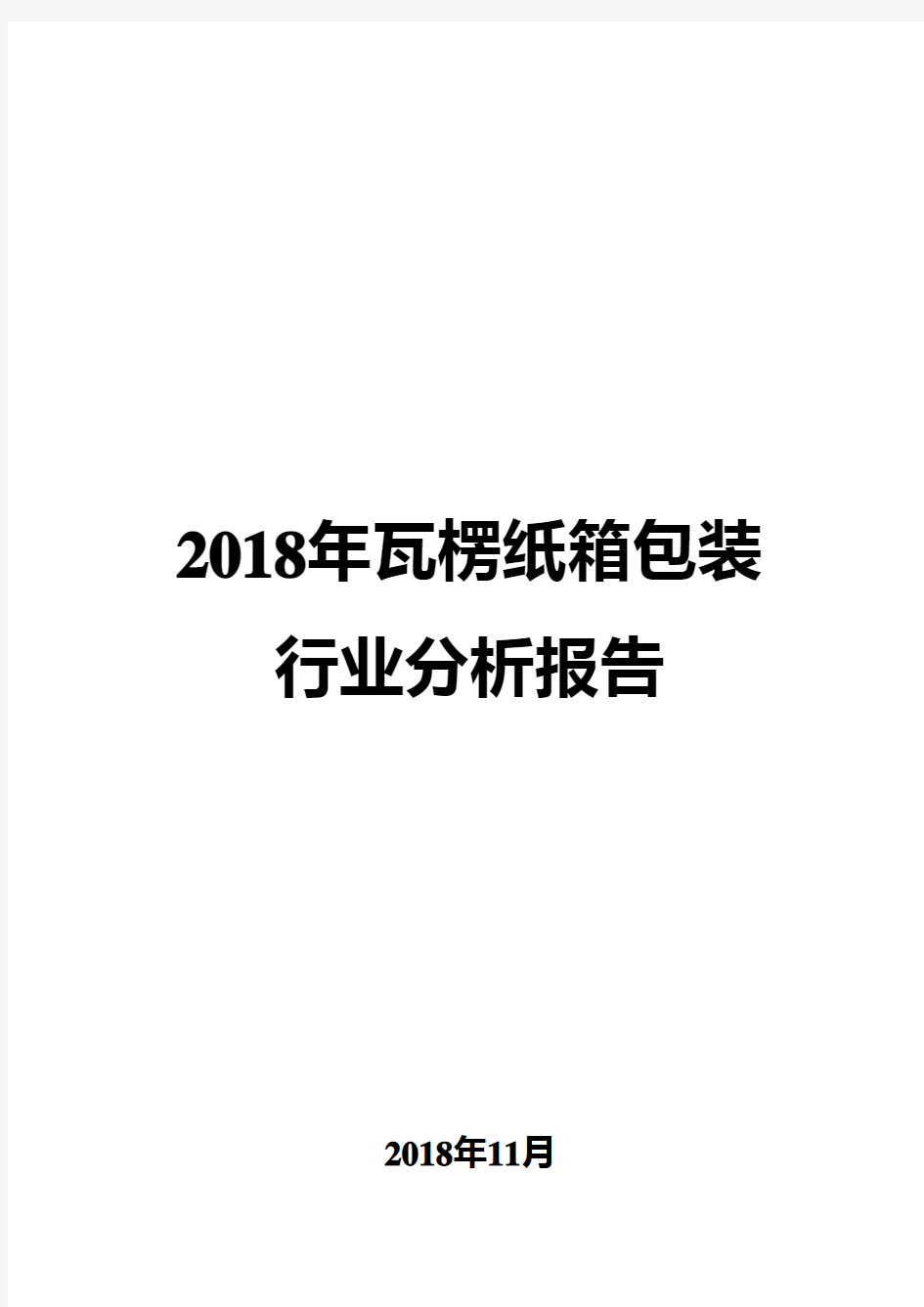 2018年瓦楞纸箱包装行业分析报告

2018年11月